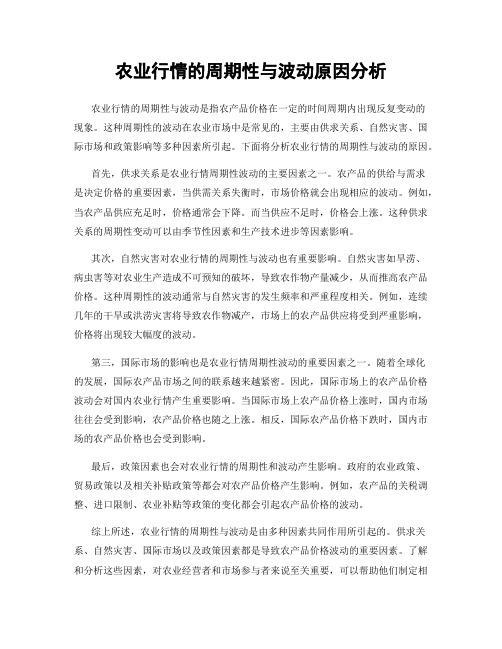 农业行情的周期性与波动原因分析

农业行情的周期性与波动是指农产品价格在一定的时间周期内出现反复变动的现象。这种周期性的波动在农业市场中是常见的，主要由供求关系、自然灾害、国际市场和政策影响等多种因素所引起。下面将分析农业行情的周期性与波动的原因。

首先，供求关系是农业行情周期性波动的主要因素之一。农产品的供给与需求是决定价格的重要因素，当供需关系失衡时，市场价格就会出现相应的波动。例如，当农产品供应充足时，价格通常会下降。而当供应不足时，价格会上涨。这种供求关系的周期性变动可以由季节性因素和生产技术进步等因素影响。

其次，自然灾害对农业行情的周期性与波动也有重要影响。自然灾害如旱涝、病虫害等对农业生产造成不可预知的破坏，导致农作物产量减少，从而推高农产品价格。这种周期性的波动通常与自然灾害的发生频率和严重程度相关。例如，连续几年的干旱或洪涝灾害将导致农作物减产，市场上的农产品供应将受到严重影响，价格将出现较大幅度的波动。

第三，国际市场的影响也是农业行情周期性波动的重要因素之一。随着全球化的发展，国际农产品市场之间的联系越来越紧密。因此，国际市场上的农产品价格波动会对国内农业行情产生重要影响。当国际市场上农产品价格上涨时，国内市场往往会受到影响，农产品价格也随之上涨。相反，国际农产品价格下跌时，国内市场的农产品价格也会受到影响。

最后，政策因素也会对农业行情的周期性和波动产生影响。政府的农业政策、贸易政策以及相关补贴政策等都会对农产品价格产生影响。例如，农产品的关税调整、进口限制、农业补贴等政策的变化都会引起农产品价格的波动。

综上所述，农业行情的周期性与波动是由多种因素共同作用所引起的。供求关系、自然灾害、国际市场以及政策因素都是导致农产品价格波动的重要因素。了解和分析这些因素，对农业经营者和市场参与者来说至关重要，可以帮助他们制定相